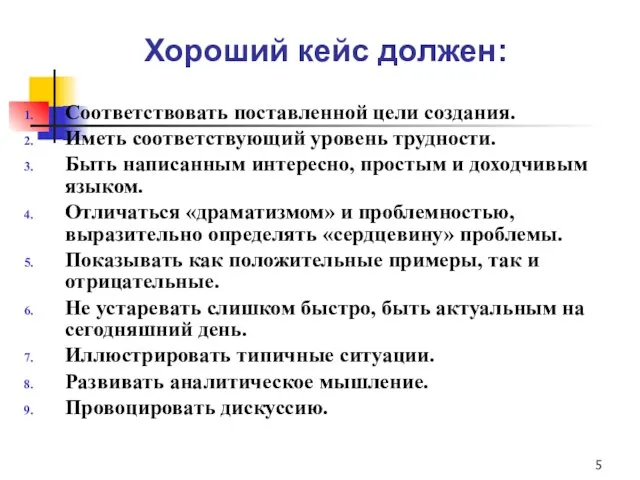 Хороший кейс должен:

1. Соответствовать поставленной цели создания.
2. Иметь соответствующий уровень трудности.
3. Быть написанным интересно, простым и доходчивым языком.
4. Отличаться «драматизмом» и проблемностью, выразительно определять «сердцевину» проблемы.
5. Показывать как положительные примеры, так и отрицательные.
6. Не устаревать слишком быстро, быть актуальным на сегодняшний день.
7. Иллюстрировать типичные ситуации.
8. Развивать аналитическое мышление.
9. Провоцировать дискуссию.

5